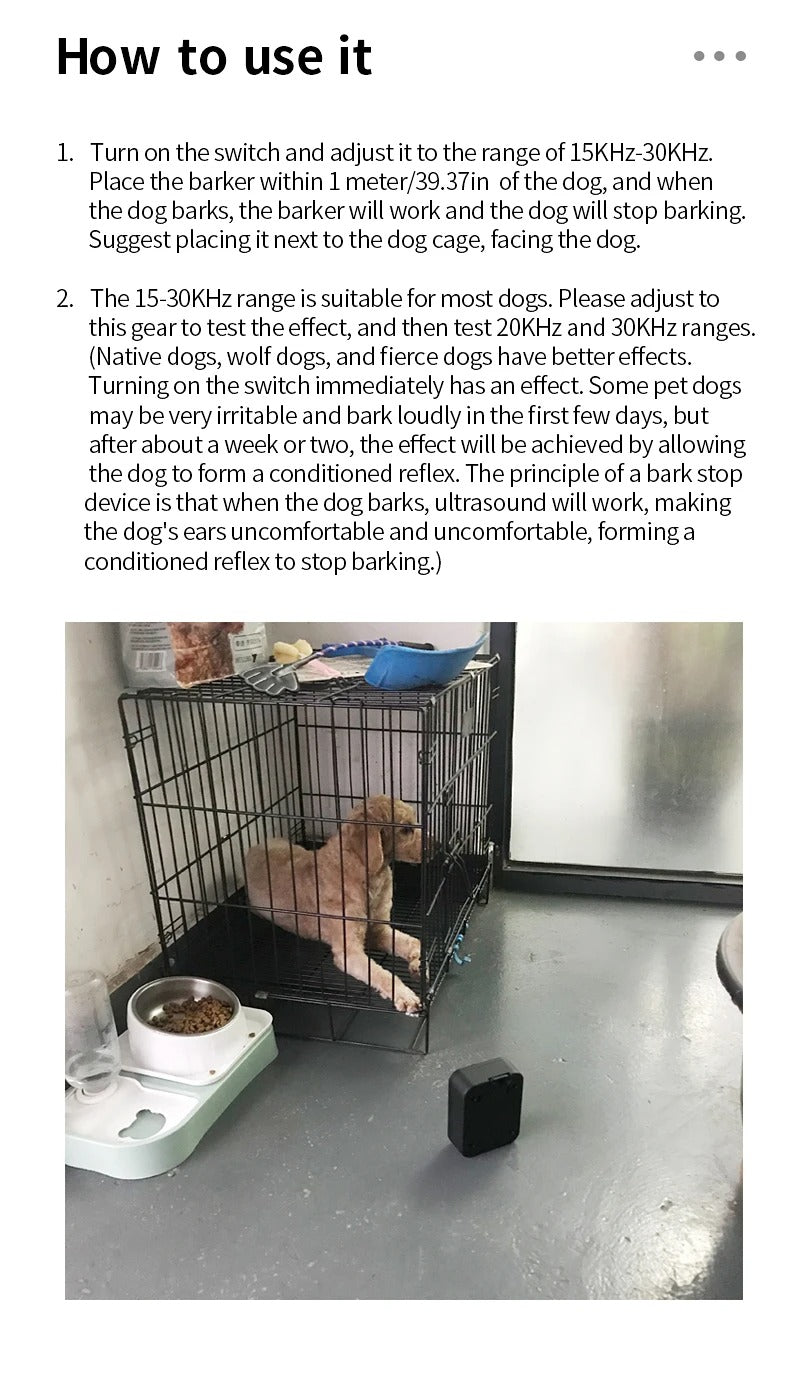 How to use it

1. Turn on the switch and adjust it to the range of 15KHz-30KHz. Place the barker within 1 meter/39.37in of the dog, and when the dog barks, the barker will work and the dog will stop barking. Suggest placing it next to the dog cage, facing the dog.

2. The 15-30KHz range is suitable for most dogs. Please adjust to this gear to test the effect, and then test 20KHz and 30KHz ranges. (Native dogs, wolf dogs, and fierce dogs have better effects. Turning on the switch immediately has an effect. Some pet dogs may be very irritable and bark loudly in the first few days, but after about a week or two, the effect will be achieved by allowing the dog to form a conditioned reflex. The principle of a bark stop device is that when the dog barks, ultrasound will work, making the dog's ears uncomfortable and uncomfortable, forming a conditioned reflex to stop barking.)